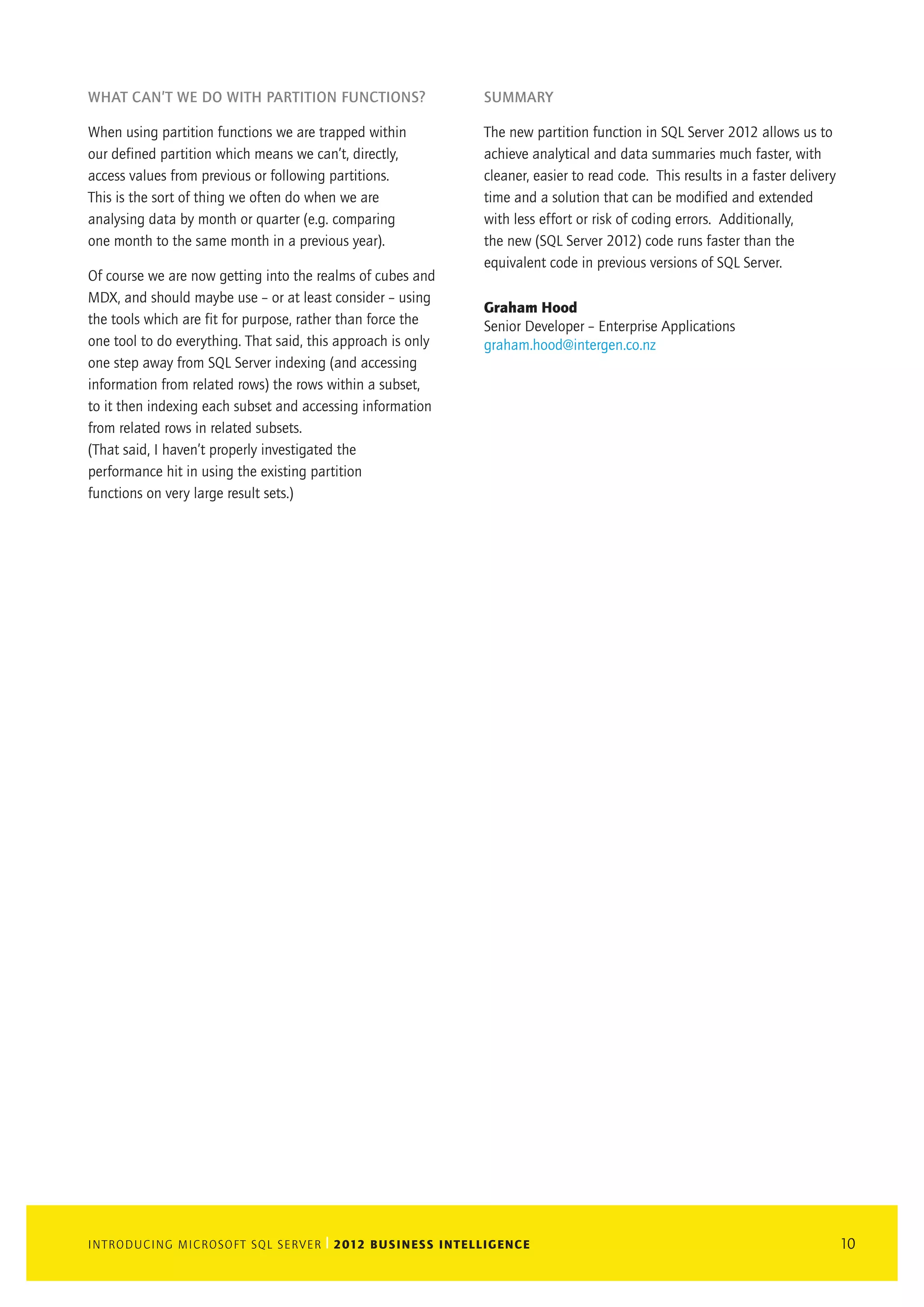 WHAT CAN'T WE DO WITH PARTITION FUNCTIONS?

When using partition functions we are trapped within our defined partition which means we can't, directly, access values from previous or following partitions. This is the sort of thing we often do when we are analysing data by month or quarter (e.g. comparing one month to the same month in a previous year).

Of course we are now getting into the realms of cubes and MDX, and should maybe use – or at least consider – using the tools which are fit for purpose, rather than force the one tool to do everything. That said, this approach is only one step away from SQL Server indexing (and accessing information from related rows) the rows within a subset, to it then indexing each subset and accessing information from related rows in related subsets.
(That said, I haven't properly investigated the performance hit in using the existing partition functions on very large result sets.)

SUMMARY

The new partition function in SQL Server 2012 allows us to achieve analytical and data summaries much faster, with cleaner, easier to read code. This results in a faster delivery time and a solution that can be modified and extended with less effort or risk of coding errors. Additionally, the new (SQL Server 2012) code runs faster than the equivalent code in previous versions of SQL Server.

Graham Hood
Senior Developer – Enterprise Applications
graham.hood@intergen.co.nz

INTRODUCING MICROSOFT SQL SERVER | 2012 BUSINESS INTELLIGENCE 10